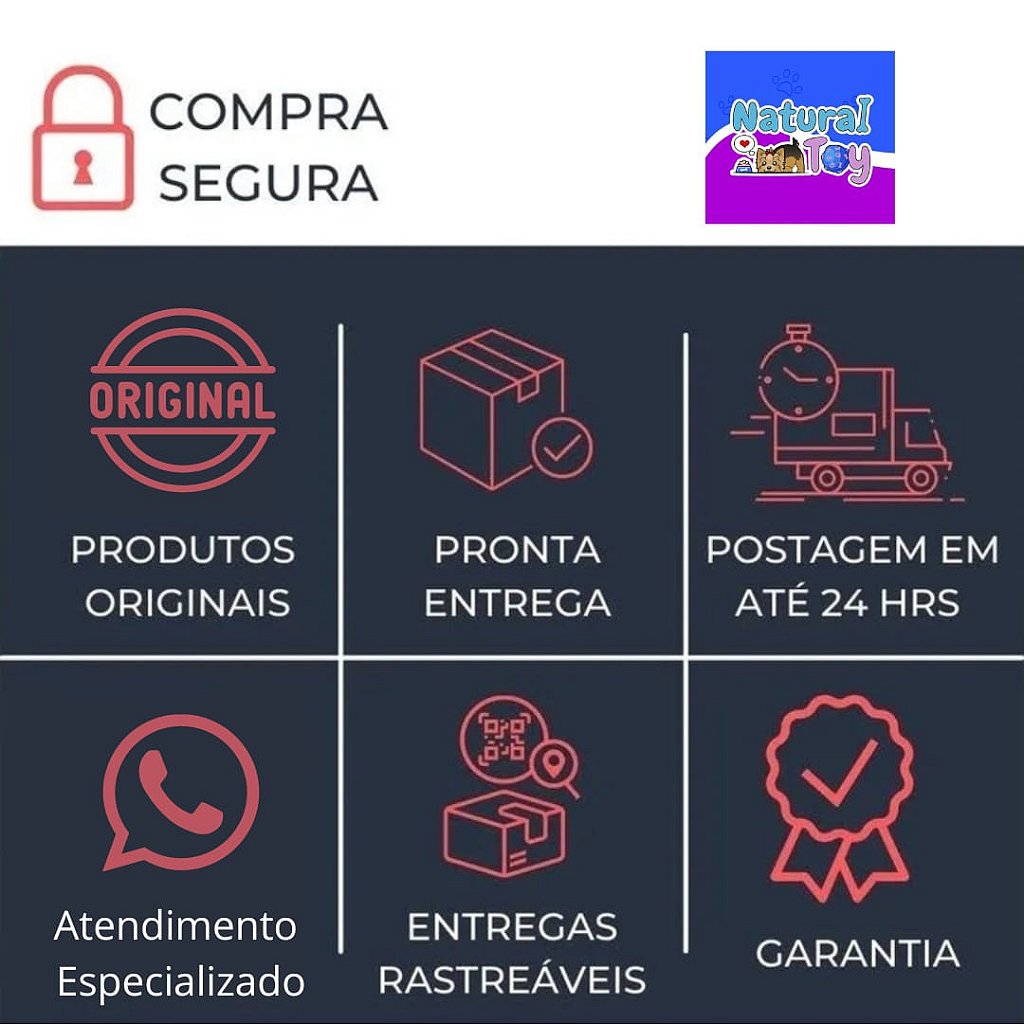 COMPRA SEGURA

Natural Toy

ORIGINAL

PRODUTOS ORIGINAIS

PRONTA ENTREGA

POSTAGEM EM ATÉ 24 HRS

Atendimento Especializado

ENTREGAS RASTREÁVEIS

GARANTIA